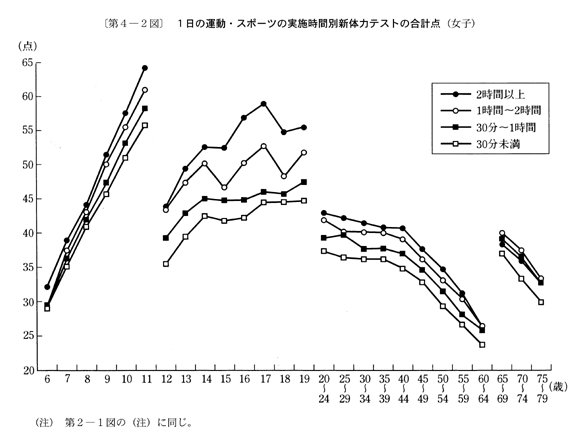 〔第４－２図〕　１日の運動・スポーツの実施時間別新体力テストの合計点（女子）

(点)
65
60
55
50
45
40
35
30
25
20

2時間以上
1時間～2時間
30分～1時間
30分未満

6 7 8 9 10 11 12 13 14 15 16 17 18 19 20～24 25～29 30～34 35～39 40～44 45～49 50～54 55～59 60～64 65～69 70～74 75～79 (歳)

(注)　第２－１図の（注）に同じ。